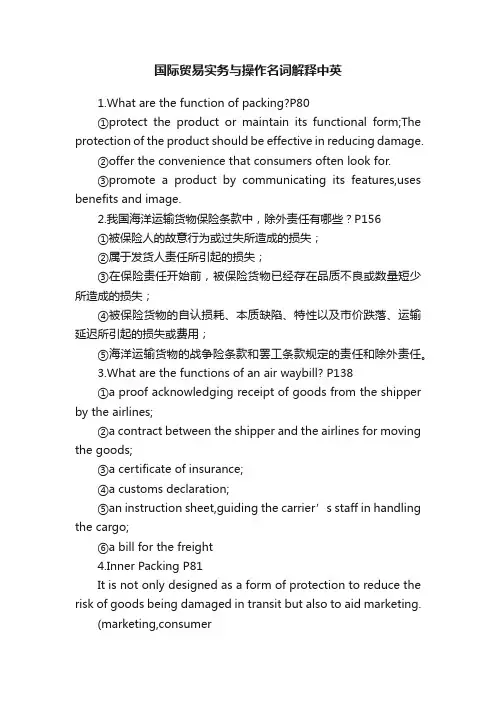 国际贸易实务与操作名词解释中英

1.What are the function of packing?P80

①protect the product or maintain its functional form;The protection of the product should be effective in reducing damage.

②offer the convenience that consumers often look for.

③promote a product by communicating its features,uses benefits and image.

2.我国海洋运输货物保险条款中，除外责任有哪些？P156

①被保险人的故意行为或过失所造成的损失；

②属于发货人责任所引起的损失；

③在保险责任开始前，被保险货物已经存在品质不良或数量短少所造成的损失；

④被保险货物的自认损耗、本质缺陷、特性以及市价跌落、运输延迟所引起的损失或费用；

⑤海洋运输货物的战争险条款和罢工条款规定的责任和除外责任。

3.What are the functions of an air waybill? P138

①a proof acknowledging receipt of goods from the shipper by the airlines;

②a contract between the shipper and the airlines for moving the goods;

③a certificate of insurance;

④a customs declaration;

⑤an instruction sheet,guiding the carrier’s staff in handling the cargo;

⑥a bill for the freight

4.Inner Packing P81

It is not only designed as a form of protection to reduce the risk of goods being damaged in transit but also to aid marketing.

(marketing,consumer